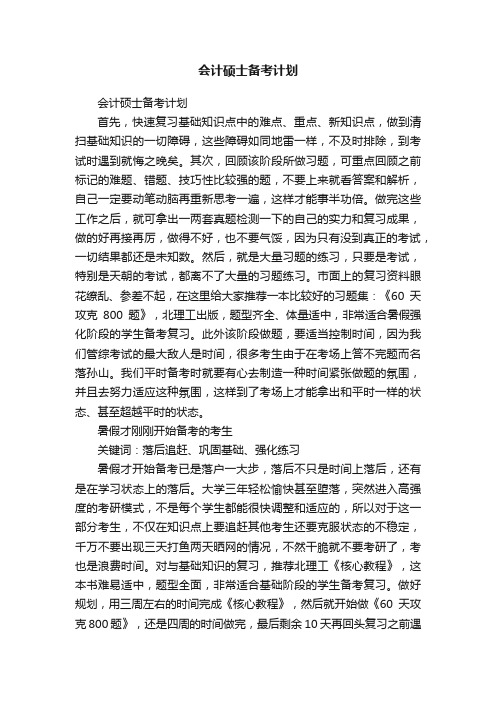 会计硕士备考计划

会计硕士备考计划

首先，快速复习基础知识点中的难点、重点、新知识点，做到清扫基础知识的一切障碍，这些障碍如同地雷一样，不及时排除，到考试时遇到就悔之晚矣。其次，回顾该阶段所做习题，可重点回顾之前标记的难题、错题、技巧性比较强的题，不要上来就看答案和解析，自己一定要动笔动脑再重新思考一遍，这样才能事半功倍。做完这些工作之后，就可拿出一两套真题检测一下的自己的实力和复习成果，做的好再接再厉，做得不好，也不要气馁，因为只有没到真正的考试，一切结果都还是未知数。然后，就是大量习题的练习，只要是考试，特别是天朝的考试，都离不了大量的习题练习。市面上的复习资料眼花缭乱、参差不起，在这里给大家推荐一本比较好的习题集：《60 天攻克 800 题》，北理工出版，题型齐全、体量适中，非常适合暑假强化阶段的学生备考复习。此外该阶段做题，要适当控制时间，因为我们管综考试的最大敌人是时间，很多考生由于在考场上答不完题而名落孙山。我们平时备考时就要有心去制造一种时间紧张做题的氛围，并且去努力适应这种氛围，这样到了考场上才能拿出和平时一样的状态、甚至超越平时的状态。

暑假才刚刚开始备考的考生

关键词：落后追赶、巩固基础、强化练习

暑假才开始备考已是落户一大步，落后不只是时间上落后，还有是在学习状态上的落后。大学三年轻松愉快甚至堕落，突然进入高强度的考研模式，不是每个学生都能很快调整和适应的，所以对于这一部分考生，不仅在知识点上要追赶其他考生还要克服状态的不稳定，千万不要出现三天打鱼两天晒网的情况，不然干脆就不要考研了，考也是浪费时间。对与基础知识的复习，推荐北理工《核心教程》，这本书难易适中，题型全面，非常适合基础阶段的学生备考复习。做好规划，用三周左右的时间完成《核心教程》，然后就开始做《60 天攻克 800 题》，还是四周的时间做完，最后剩余 10 天再回头复习之前遇